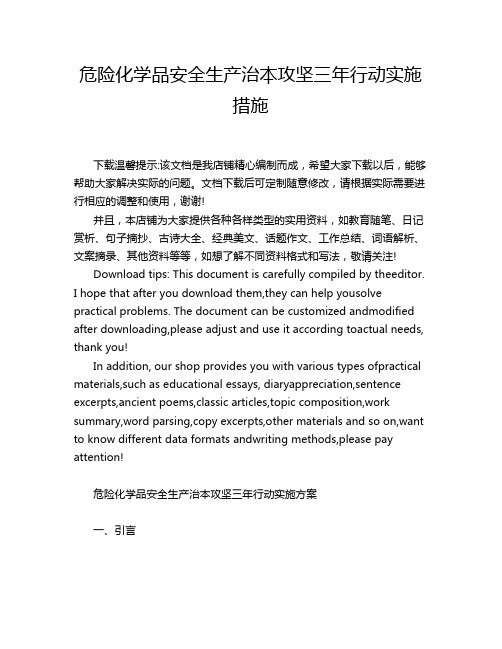 危险化学品安全生产治本攻坚三年行动实施措施

下载温馨提示:该文档是我店铺精心编制而成，希望大家下载以后，能够帮助大家解决实际的问题。文档下载后可定制随意修改，请根据实际需要进行相应的调整和使用，谢谢!

并且，本店铺为大家提供各种各样类型的实用资料，如教育随笔、日记赏析、句子摘抄、古诗大全、经典美文、话题作文、工作总结、词语解析、文案摘录、其他资料等等，如想了解不同资料格式和写法，敬请关注!

Download tips: This document is carefully compiled by theeditor. I hope that after you download them,they can help yousolve practical problems. The document can be customized andmodified after downloading,please adjust and use it according toactual needs, thank you!

In addition, our shop provides you with various types ofpractical materials,such as educational essays, diaryappreciation,sentence excerpts,ancient poems,classic articles,topic composition,work summary,word parsing,copy excerpts,other materials and so on,want to know different data formats andwriting methods,please pay attention!

危险化学品安全生产治本攻坚三年行动实施方案

一、引言